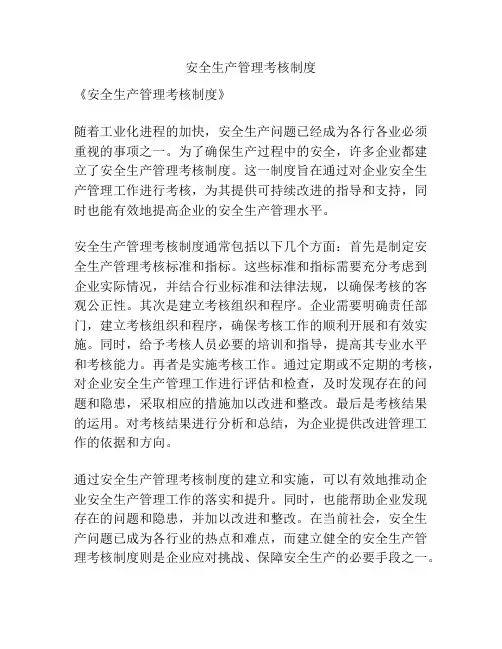 安全生产管理考核制度

《安全生产管理考核制度》

随着工业化进程的加快，安全生产问题已经成为各行各业必须重视的事项之一。为了确保生产过程中的安全，许多企业都建立了安全生产管理考核制度。这一制度旨在通过对企业安全生产管理工作进行考核，为其提供可持续改进的指导和支持，同时也能有效地提高企业的安全生产管理水平。

安全生产管理考核制度通常包括以下几个方面：首先是制定安全生产管理考核标准和指标。这些标准和指标需要充分考虑到企业实际情况，并结合行业标准和法律法规，以确保考核的客观公正性。其次是建立考核组织和程序。企业需要明确责任部门，建立考核组织和程序，确保考核工作的顺利开展和有效实施。同时，给予考核人员必要的培训和指导，提高其专业水平和考核能力。再者是实施考核工作。通过定期或不定期的考核，对企业安全生产管理工作进行评估和检查，及时发现存在的问题和隐患，采取相应的措施加以改进和整改。最后是考核结果的运用。对考核结果进行分析和总结，为企业提供改进管理工作的依据和方向。

通过安全生产管理考核制度的建立和实施，可以有效地推动企业安全生产管理工作的落实和提升。同时，也能帮助企业发现存在的问题和隐患，并加以改进和整改。在当前社会，安全生产问题已成为各行业的热点和难点，而建立健全的安全生产管理考核制度则是企业应对挑战、保障安全生产的必要手段之一。